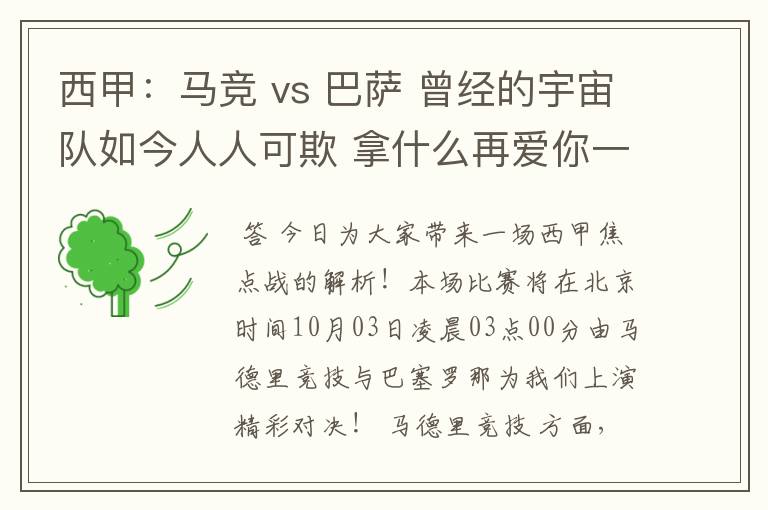 西甲：马竞 vs 巴萨 曾经的宇宙队如今人人可欺 拿什么再爱你一

答 今日为大家带来一场西甲焦点战的解析！本场比赛将在北京时间10月03日凌晨03点00分由马德里竞技与巴塞罗那为我们上演精彩对决！ 马德里竞技方面，